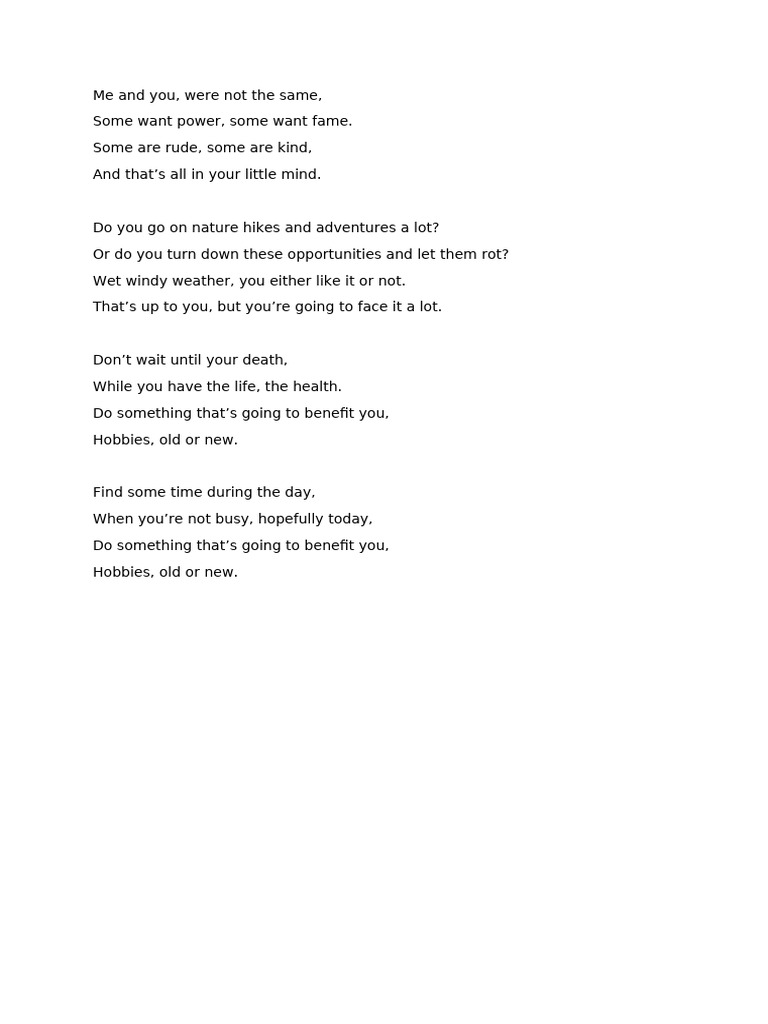 Me and you, were not the same,
Some want power, some want fame.
Some are rude, some are kind,
And that’s all in your little mind.

Do you go on nature hikes and adventures a lot?
Or do you turn down these opportunities and let them rot?
Wet windy weather, you either like it or not.
That’s up to you, but you’re going to face it a lot.

Don’t wait until your death,
While you have the life, the health.
Do something that’s going to benefit you,
Hobbies, old or new.

Find some time during the day,
When you’re not busy, hopefully today,
Do something that’s going to benefit you,
Hobbies, old or new.